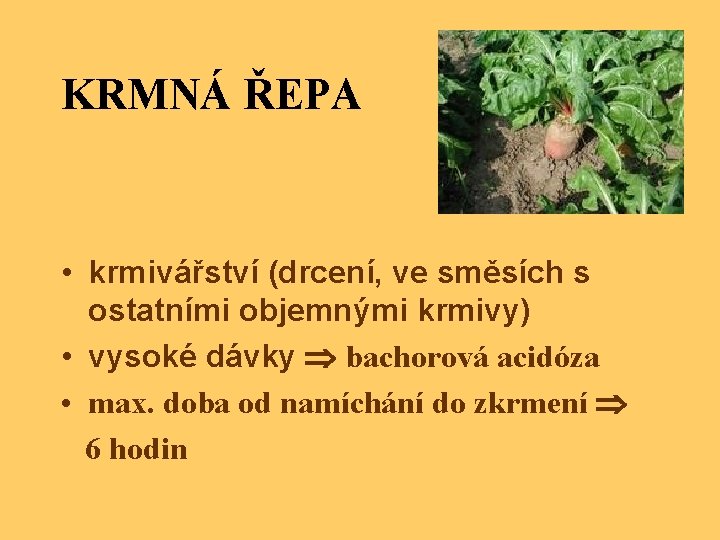 KRMNÁ ŘEPA

• krmivářství (drcení, ve směsích s ostatními objemnými krmivy)
• vysoké dávky $\Rightarrow$ bachorová acidóza
• max. doba od namíchání do zkrmení $\Rightarrow$ 6 hodin